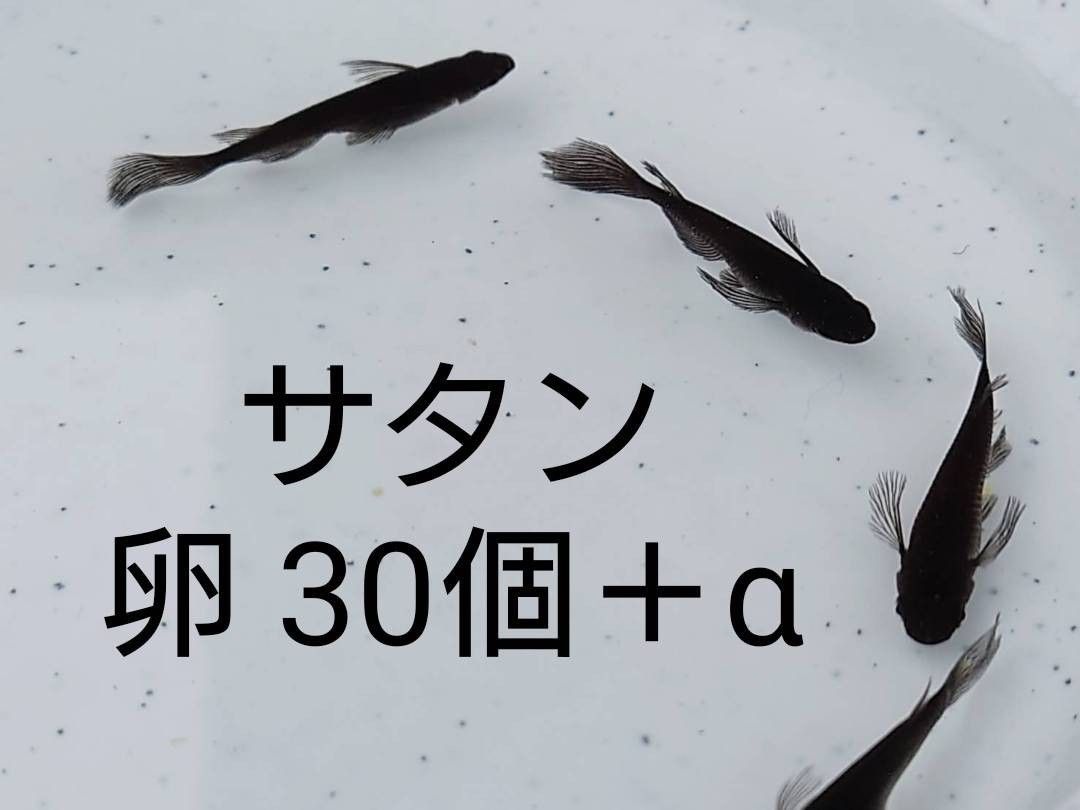 サタン
卵 30個＋α